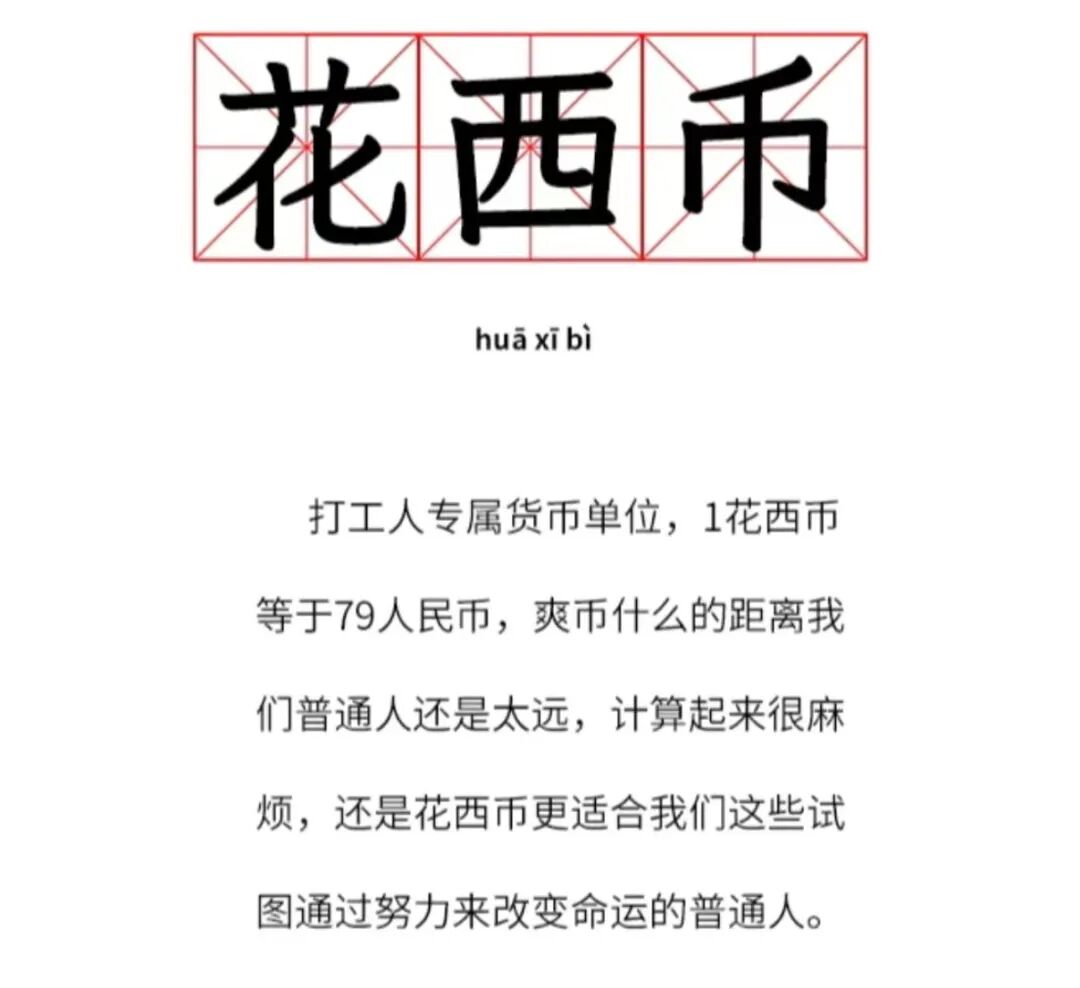 花西币

huā xī bì

打工人专属货币单位，1花西币等于79人民币，爽币什么的距离我们普通人还是太远，计算起来很麻烦，还是花西币更适合我们这些试图通过努力来改变命运的普通人。